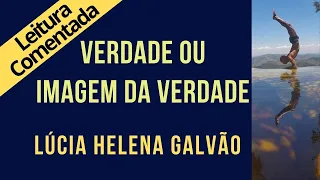 Leitura Comentada

VERDADE OU IMAGEM DA VERDADE

LÚCIA HELENA GALVÃO